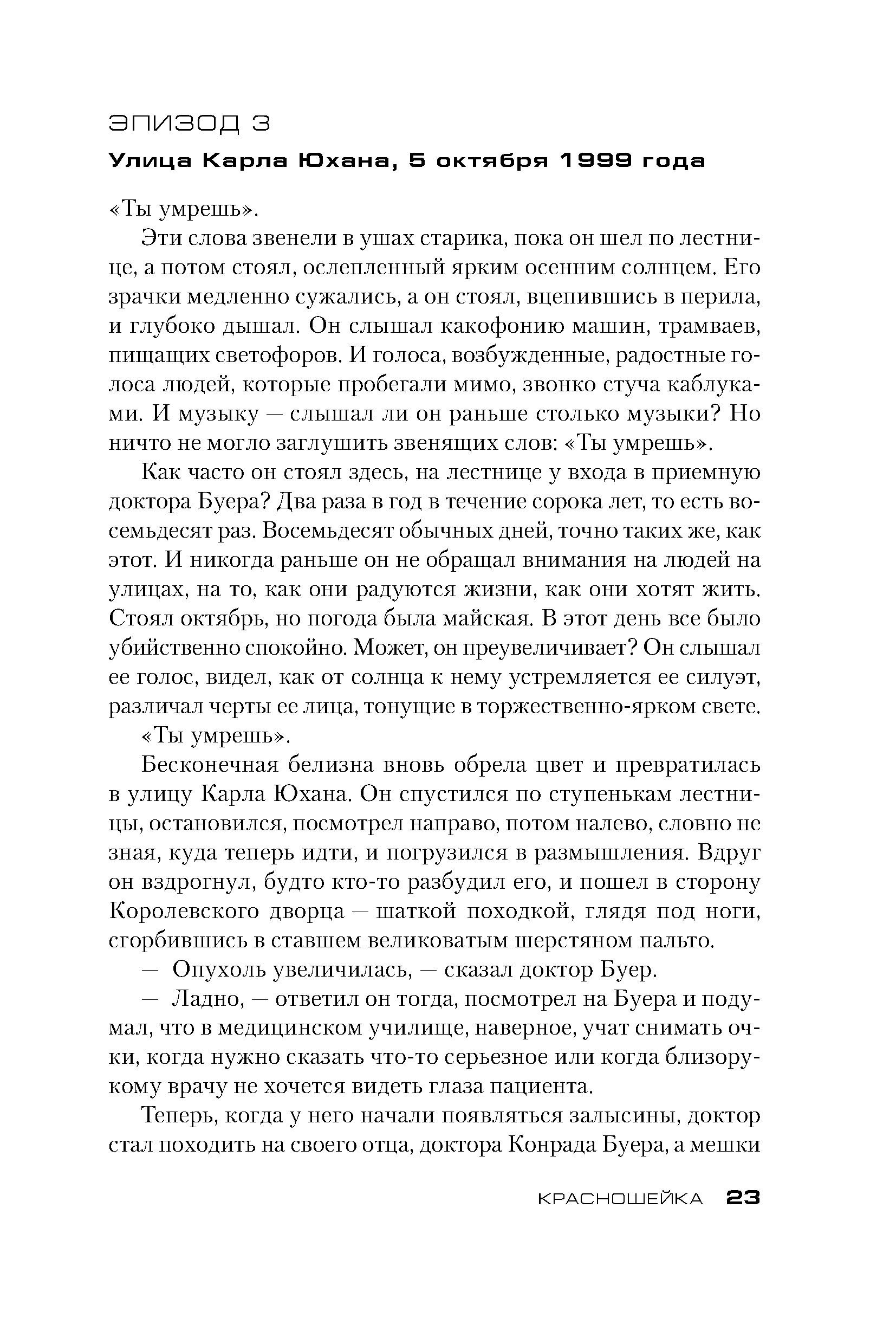 ЭПИЗОД 3

Улица Карла Юхана, 5 октября 1999 года

«Ты умрешь».

Эти слова звенели в ушах старика, пока он шел по лестнице, а потом стоял, ослепленный ярким осенним солнцем. Его зрачки медленно сужались, а он стоял, вцепившись в перила, и глубоко дышал. Он слышал какофонию машин, трамваев, пищащих светофоров. И голоса, возбужденные, радостные голоса людей, которые пробегали мимо, звонко стуча каблуками. И музыку — слышал ли он раньше столько музыки? Но ничто не могло заглушить звенящих слов: «Ты умрешь».

Как часто он стоял здесь, на лестнице у входа в приемную доктора Буера? Два раза в год в течение сорока лет, то есть восемьдесят раз. Восемьдесят обычных дней, точно таких же, как этот. И никогда раньше он не обращал внимания на людей на улицах, на то, как они радуются жизни, как они хотят жить. Стоял октябрь, но погода была майская. В этот день все было убийственно спокойно. Может, он преувеличивает? Он слышал ее голос, видел, как от солнца к нему устремляется ее силуэт, различал черты ее лица, тонущие в торжественно-ярком свете.

«Ты умрешь».

Бесконечная белизна вновь обрела цвет и превратилась в улицу Карла Юхана. Он спустился по ступенькам лестницы, остановился, посмотрел направо, потом налево, словно не зная, куда теперь идти, и погрузился в размышления. Вдруг он вздрогнул, будто кто-то разбудил его, и пошел в сторону Королевского дворца — шаткой походкой, глядя под ноги, сгорбившись в ставшем великоватым шерстяном пальто.

— Опухоль увеличилась, — сказал доктор Буер.

— Ладно, — ответил он тогда, посмотрел на Буера и подумал, что в медицинском училище, наверное, учат снимать очки, когда нужно сказать что-то серьезное или когда близорукому врачу не хочется видеть глаза пациента.

Теперь, когда у него начали появляться залысины, доктор стал походить на своего отца, доктора Конрада Буера, а мешки

КРАСНОШЕЙКА 23